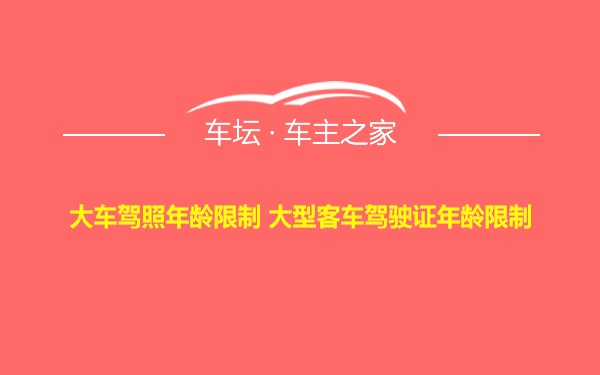 车坛 · 车主之家

大车驾照年龄限制 大型客车驾驶证年龄限制